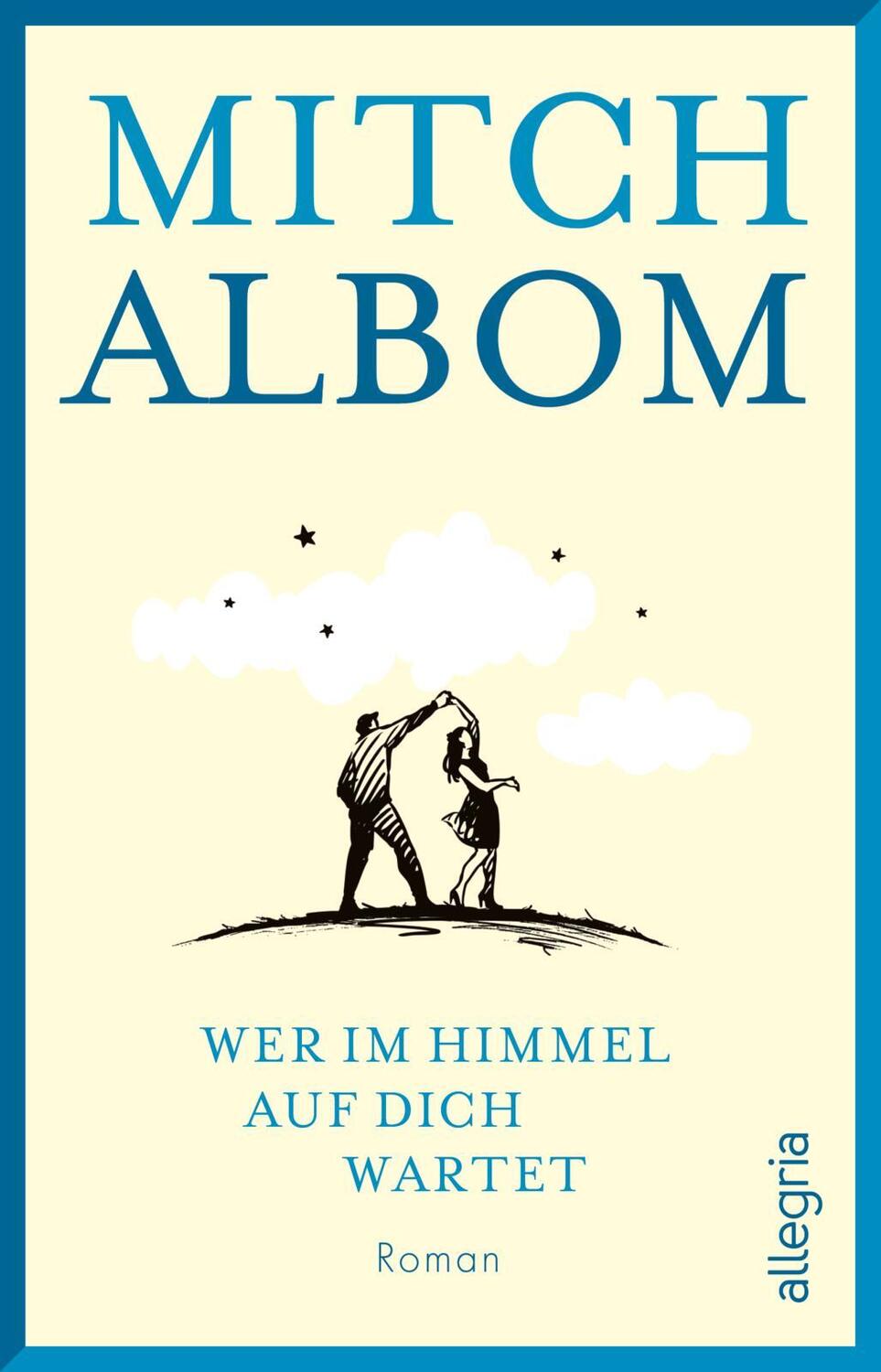 MITCH
ALBOM

WER IM HIMMEL
AUF DICH
WARTET

Roman

allegria